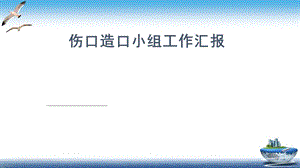 伤口造口小组工作汇报